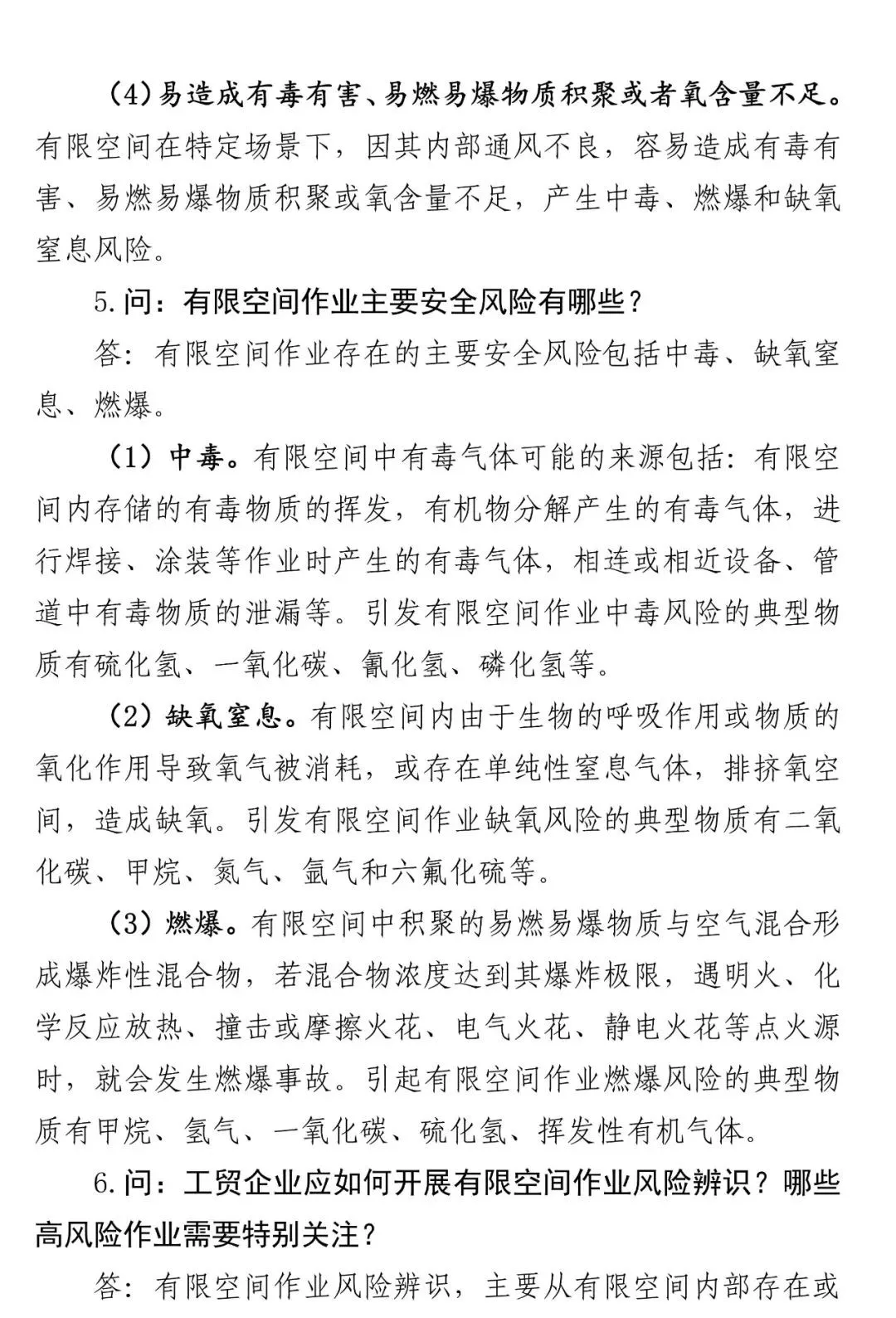 (4)易造成有毒有害、易燃易爆物质积聚或者氧含量不足。有限空间在特定场景下，因其内部通风不良，容易造成有毒有害、易燃易爆物质积聚或氧含量不足，产生中毒、燃爆和缺氧窒息风险。

5.问：有限空间作业主要安全风险有哪些？

答：有限空间作业存在的主要安全风险包括中毒、缺氧窒息、燃爆。

（1）中毒。有限空间中有毒气体可能的来源包括：有限空间内存储的有毒物质的挥发，有机物分解产生的有毒气体，进行焊接、涂装等作业时产生的有毒气体，相连或相近设备、管道中有毒物质的泄漏等。引发有限空间作业中毒风险的典型物质有硫化氢、一氧化碳、氰化氢、磷化氢等。

（2）缺氧窒息。有限空间内由于生物的呼吸作用或物质的氧化作用导致氧气被消耗，或存在单纯性窒息气体，排挤氧空间，造成缺氧。引发有限空间作业缺氧风险的典型物质有二氧化碳、甲烷、氮气、氩气和六氟化硫等。

（3）燃爆。有限空间中积聚的易燃易爆物质与空气混合形成爆炸性混合物，若混合物浓度达到其爆炸极限，遇明火、化学反应放热、撞击或摩擦火花、电气火花、静电火花等点火源时，就会发生燃爆事故。引起有限空间作业燃爆风险的典型物质有甲烷、氢气、一氧化碳、硫化氢、挥发性有机气体。

6.问：工贸企业应如何开展有限空间作业风险辨识？哪些高风险作业需要特别关注？

答：有限空间作业风险辨识，主要从有限空间内部存在或